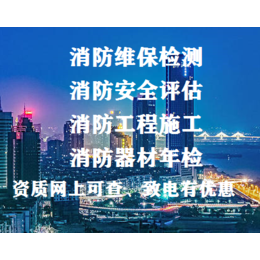 消防维保检测
消防安全评估
消防工程施工
消防器材年检
资质网上可查、致电有优惠